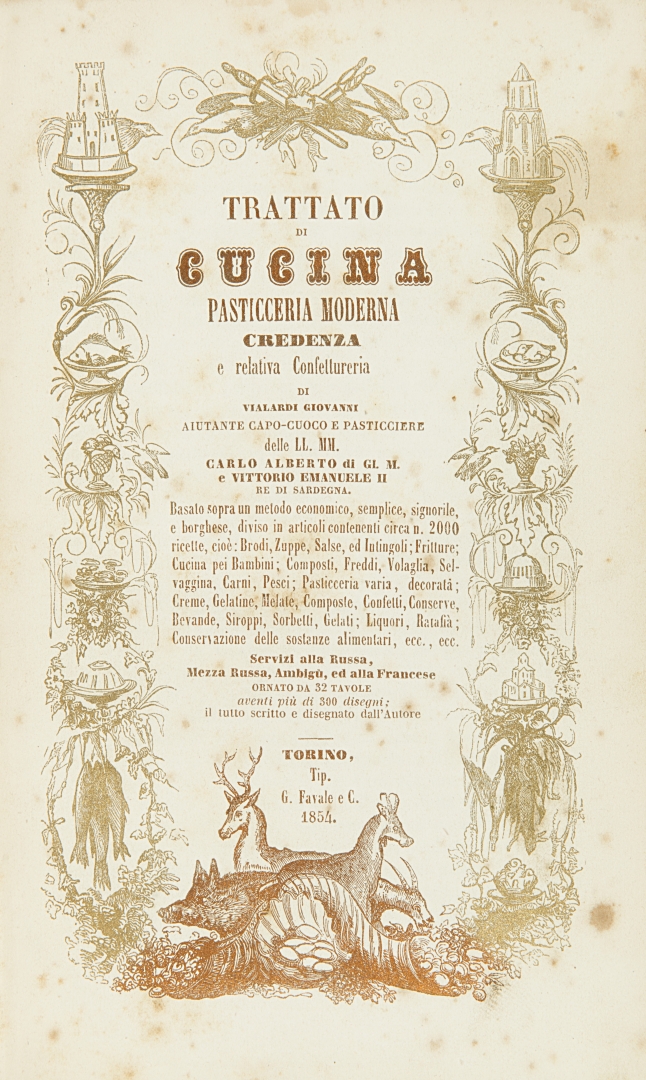 TRATTATO
DI
CUCINA
PASTICCERIA MODERNA
CREDENZA
e relativa Confettureria
DI
VIALARDI GIOVANNI
AIUTANTE CAPO-CUOCO E PASTICCIERE
delle LL. MM.
CARLO ALBERTO di GL. M.
e VITTORIO EMANUELE II
RE DI SARDEGNA.

Basato sopra un metodo economico, semplice, signorile, e borghese, diviso in articoli contenenti circa n. 2000 ricette, cioè: Brodi, Zuppe, Salse, ed Intingoli; Fritture; Cucina pei Bambini; Composti, Freddi, Volaglia, Selvaggina, Carni, Pesci; Pasticceria varia, decorata; Creme, Gelatine, Melate, Composte, Confetti, Conserve, Bevande, Siroppi, Sorbetti, Gelati; Liquori, Ratafià; Conservazione delle sostanze alimentari, ecc., ecc.

Servizi alla Russa,
Mezza Russa, Ambigù, ed alla Francese
ORNATO DA 32 TAVOLE
aventi più di 300 disegni;
il tutto scritto e disegnato dall'Autore

TORINO,
Tip.
G. Favale e C.
1854.